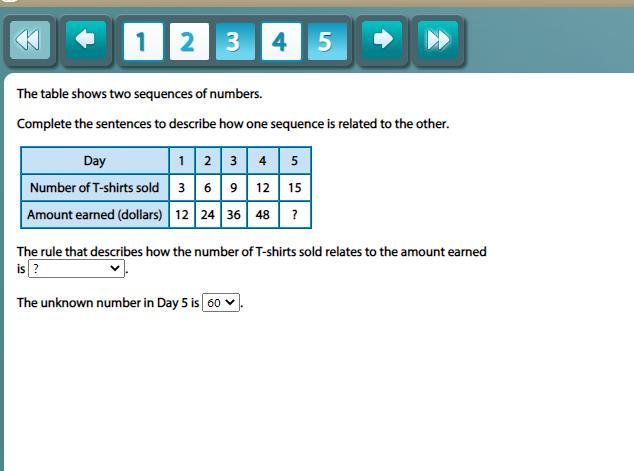 1 2 3 4 5

The table shows two sequences of numbers.

Complete the sentences to describe how one sequence is related to the other.

| Day | 1 | 2 | 3 | 4 | 5 |
|---|---|---|---|---|---|
| Number of T-shirts sold | 3 | 6 | 9 | 12 | 15 |
| Amount earned (dollars) | 12 | 24 | 36 | 48 | ? |

The rule that describes how the number of T-shirts sold relates to the amount earned is ? .

The unknown number in Day 5 is 60 .